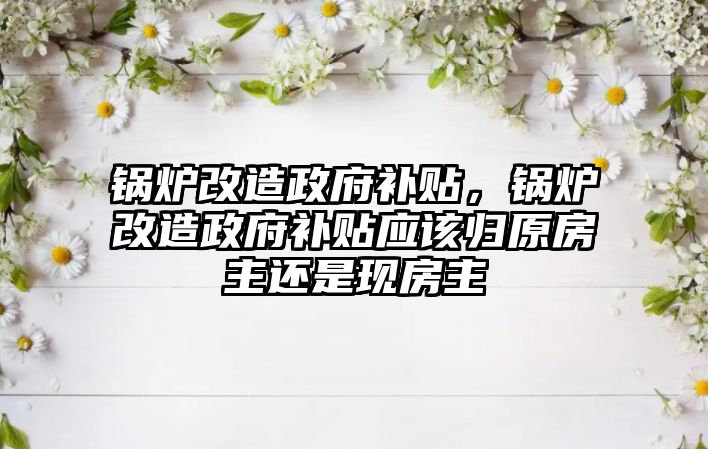 锅炉改造政府补贴，锅炉改造政府补贴应该归原房主还是现房主